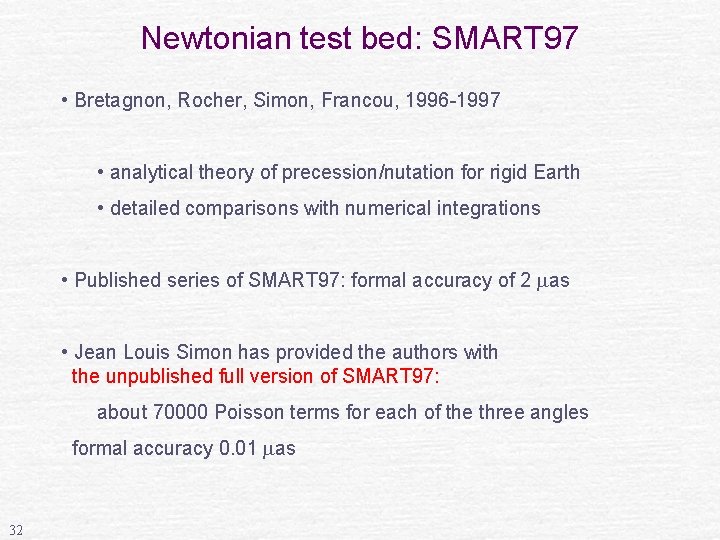 Newtonian test bed: SMART97

• Bretagnon, Rocher, Simon, Francou, 1996-1997

• analytical theory of precession/nutation for rigid Earth

• detailed comparisons with numerical integrations

• Published series of SMART97: formal accuracy of 2 μas

• Jean Louis Simon has provided the authors with the unpublished full version of SMART97:

about 70000 Poisson terms for each of the three angles

formal accuracy 0.01 μas

32